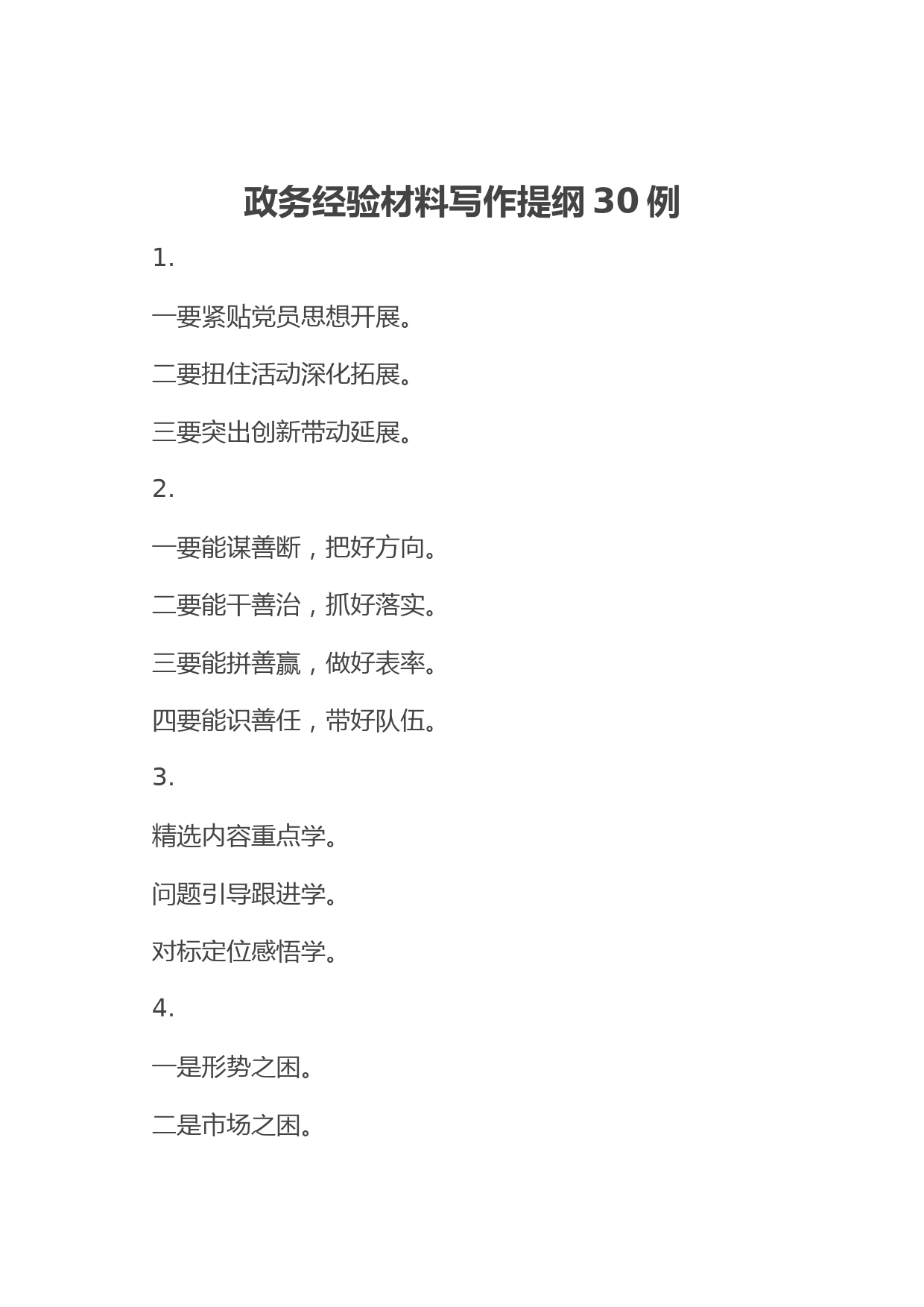 政务经验材料写作提纲30例

1.

一要紧贴党员思想开展。

二要扭住活动深化拓展。

三要突出创新带动延展。

2.

一要能谋善断，把好方向。

二要能干善治，抓好落实。

三要能拼善赢，做好表率。

四要能识善任，带好队伍。

3.

精选内容重点学。

问题引导跟进学。

对标定位感悟学。

4.

一是形势之困。

二是市场之困。